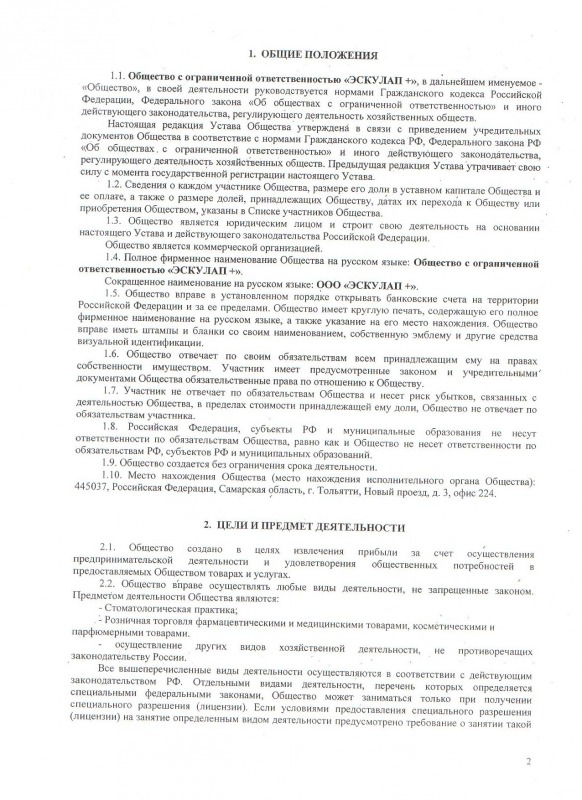 1. ОБЩИЕ ПОЛОЖЕНИЯ

1.1. Общество с ограниченной ответственностью «ЭСКУЛАП +», в дальнейшем именуемое - «Общество», в своей деятельности руководствуется нормами Гражданского кодекса Российской Федерации, Федерального закона «Об обществах с ограниченной ответственностью» и иного действующего законодательства, регулирующего деятельность хозяйственных обществ.

Настоящая редакция Устава Общества утверждена в связи с приведением учредительных документов Общества в соответствие с нормами Гражданского кодекса РФ, Федерального закона РФ «Об обществах с ограниченной ответственностью» и иного действующего законодательства, регулирующего деятельность хозяйственных обществ. Предыдущая редакция Устава утрачивает свою силу с момента государственной регистрации настоящего Устава.

1.2. Сведения о каждом участнике Общества, размере его доли в уставном капитале Общества и ее оплате, а также о размере долей, принадлежащих Обществу, датах их перехода к Обществу или приобретения Обществом, указаны в Списке участников Общества.

1.3. Общество является юридическим лицом и строит свою деятельность на основании настоящего Устава и действующего законодательства Российской Федерации.

Общество является коммерческой организацией.

1.4. Полное фирменное наименование Общества на русском языке: Общество с ограниченной ответственностью «ЭСКУЛАП +».

Сокращенное наименование на русском языке: ООО «ЭСКУЛАП +».

1.5. Общество вправе в установленном порядке открывать банковские счета на территории Российской Федерации и за ее пределами. Общество имеет круглую печать, содержащую его полное фирменное наименование на русском языке, а также указание на его место нахождения. Общество вправе иметь штампы и бланки со своим наименованием, собственную эмблему и другие средства визуальной идентификации.

1.6. Общество отвечает по своим обязательствам всем принадлежащим ему на правах собственности имуществом. Участник имеет предусмотренные законом и учредительными документами Общества обязательственные права по отношению к Обществу.

1.7. Участник не отвечает по обязательствам Общества и несет риск убытков, связанных с деятельностью Общества, в пределах стоимости принадлежащей ему доли, Общество не отвечает по обязательствам участника.

1.8. Российская Федерация, субъекты РФ и муниципальные образования не несут ответственности по обязательствам Общества, равно как и Общество не несет ответственности по обязательствам РФ, субъектов РФ и муниципальных образований.

1.9. Общество создается без ограничения срока деятельности.

1.10. Место нахождения Общества (место нахождения исполнительного органа Общества): 445037, Российская Федерация, Самарская область, г. Тольятти, Новый проезд, д. 3, офис 224.

2. ЦЕЛИ И ПРЕДМЕТ ДЕЯТЕЛЬНОСТИ

2.1. Общество создано в целях извлечения прибыли за счет осуществления предпринимательской деятельности и удовлетворения общественных потребностей в предоставляемых Обществом товарах и услугах.

2.2. Общество вправе осуществлять любые виды деятельности, не запрещенные законом. Предметом деятельности Общества являются:

- Стоматологическая практика;

- Розничная торговля фармацевтическими и медицинскими товарами, косметическими и парфюмерными товарами.

- осуществление других видов хозяйственной деятельности, не противоречащих законодательству России.

Все вышеперечисленные виды деятельности осуществляются в соответствии с действующим законодательством РФ. Отдельными видами деятельности, перечень которых определяется специальными федеральными законами, Общество может заниматься только при получении специального разрешения (лицензии). Если условиями предоставления специального разрешения (лицензии) на занятие определенным видом деятельности предусмотрено требование о занятии такой

2